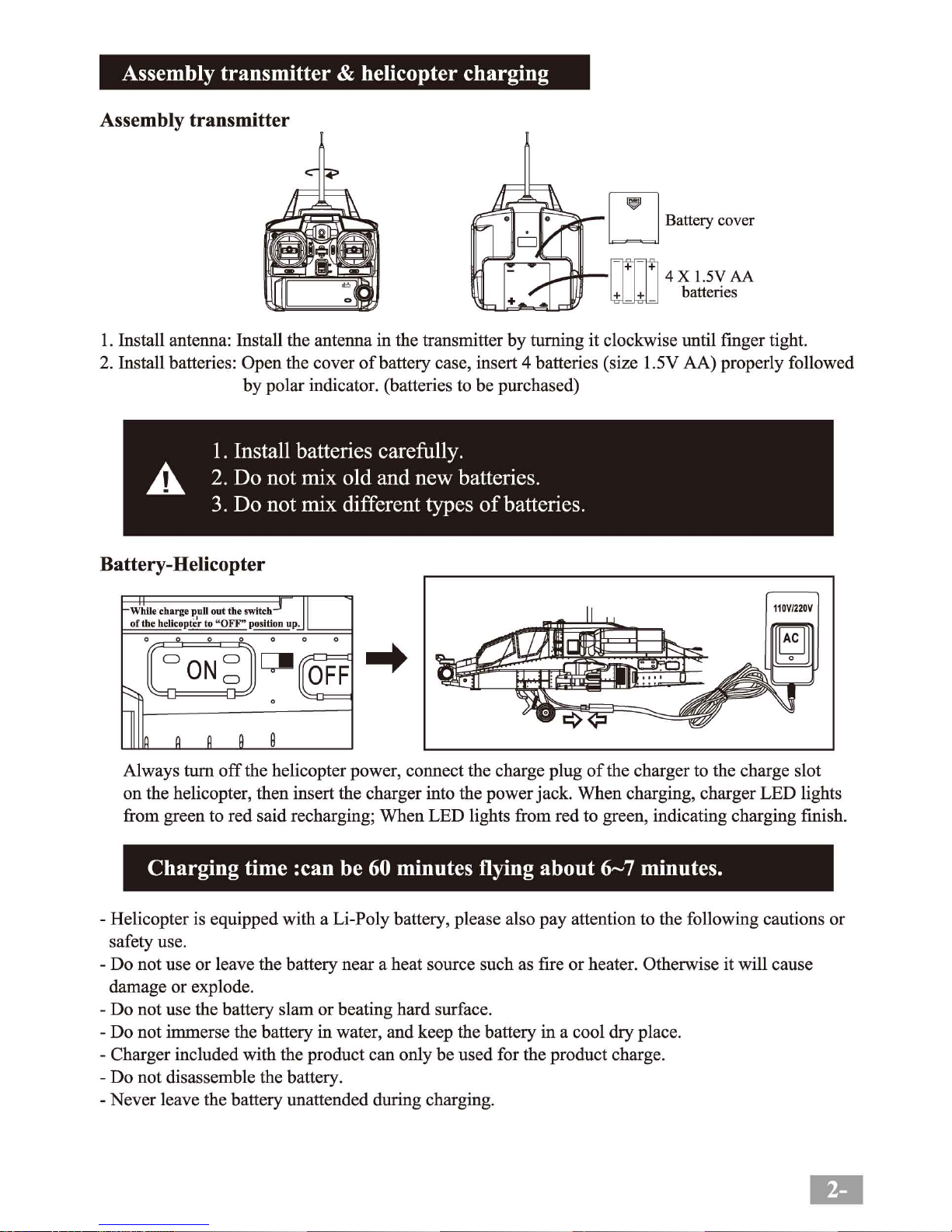 Assembly transmitter & helicopter charging

Assembly transmitter

Battery cover

4 X 1.5V AA batteries

1. Install antenna: Install the antenna in the transmitter by turning it clockwise until finger tight.
2. Install batteries: Open the cover of battery case, insert 4 batteries (size 1.5V AA) properly followed by polar indicator. (batteries to be purchased)

1. Install batteries carefully.
2. Do not mix old and new batteries.
3. Do not mix different types of batteries.

Battery-Helicopter

While charge pull out the switch of the helicopter to "OFF" position up.

ON

OFF

110V/220V

AC

Always turn off the helicopter power, connect the charge plug of the charger to the charge slot on the helicopter, then insert the charger into the power jack. When charging, charger LED lights from green to red said recharging; When LED lights from red to green, indicating charging finish.

Charging time :can be 60 minutes flying about 6~7 minutes.

- Helicopter is equipped with a Li-Poly battery, please also pay attention to the following cautions or safety use.
- Do not use or leave the battery near a heat source such as fire or heater. Otherwise it will cause damage or explode.
- Do not use the battery slam or beating hard surface.
- Do not immerse the battery in water, and keep the battery in a cool dry place.
- Charger included with the product can only be used for the product charge.
- Do not disassemble the battery.
- Never leave the battery unattended during charging.

2-